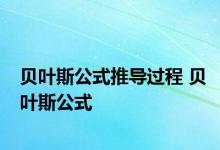 贝叶斯公式推导过程 贝叶斯公式